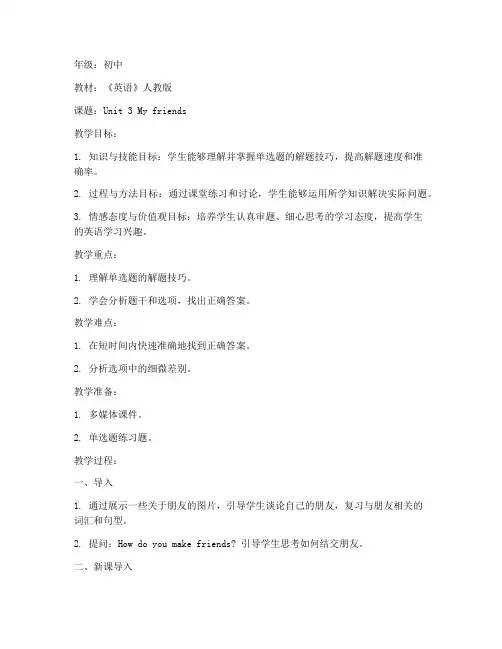 年级：初中

教材：《英语》人教版

课题：Unit 3 My friends

教学目标：

1. 知识与技能目标：学生能够理解并掌握单选题的解题技巧，提高解题速度和准确率。

2. 过程与方法目标：通过课堂练习和讨论，学生能够运用所学知识解决实际问题。

3. 情感态度与价值观目标：培养学生认真审题、细心思考的学习态度，提高学生的英语学习兴趣。

教学重点：

1. 理解单选题的解题技巧。

2. 学会分析题干和选项，找出正确答案。

教学难点：

1. 在短时间内快速准确地找到正确答案。

2. 分析选项中的细微差别。

教学准备：

1. 多媒体课件。

2. 单选题练习题。

教学过程：

一、导入

1. 通过展示一些关于朋友的图片，引导学生谈论自己的朋友，复习与朋友相关的词汇和句型。

2. 提问：How do you make friends? 引导学生思考如何结交朋友。

二、新课导入